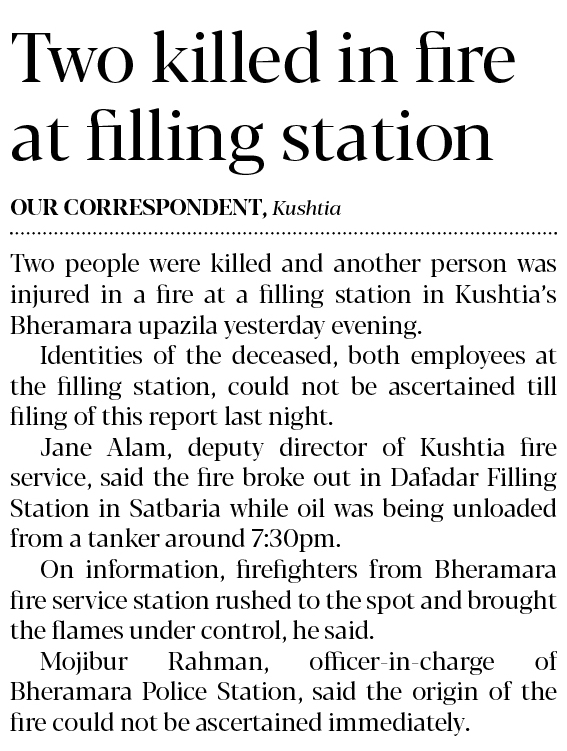 Two killed in fire at filling station

OUR CORRESPONDENT, Kushtia

Two people were killed and another person was injured in a fire at a filling station in Kushtia's Bheramara upazila yesterday evening.

Identities of the deceased, both employees at the filling station, could not be ascertained till filing of this report last night.

Jane Alam, deputy director of Kushtia fire service, said the fire broke out in Dafadar Filling Station in Satbaria while oil was being unloaded from a tanker around 7:30pm.

On information, firefighters from Bheramara fire service station rushed to the spot and brought the flames under control, he said.

Mojibur Rahman, officer-in-charge of Bheramara Police Station, said the origin of the fire could not be ascertained immediately.